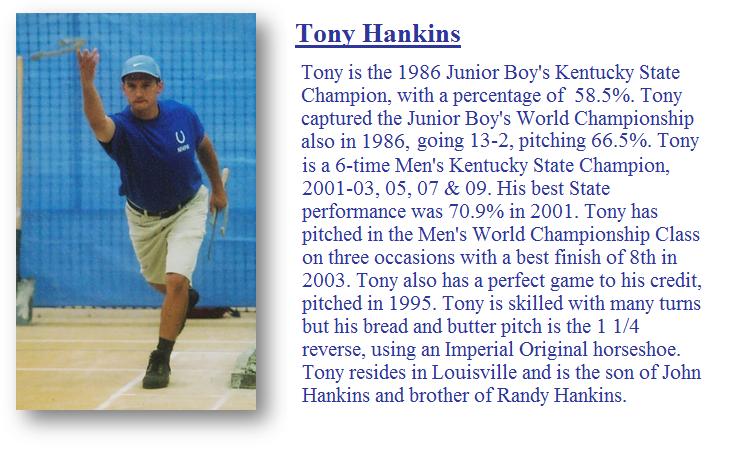 Tony Hankins

Tony is the 1986 Junior Boy's Kentucky State Champion, with a percentage of 58.5%. Tony captured the Junior Boy's World Championship also in 1986, going 13-2, pitching 66.5%. Tony is a 6-time Men's Kentucky State Champion, 2001-03, 05, 07 & 09. His best State performance was 70.9% in 2001. Tony has pitched in the Men's World Championship Class on three occasions with a best finish of 8th in 2003. Tony also has a perfect game to his credit, pitched in 1995. Tony is skilled with many turns but his bread and butter pitch is the 1 1/4 reverse, using an Imperial Original horseshoe. Tony resides in Louisville and is the son of John Hankins and brother of Randy Hankins.